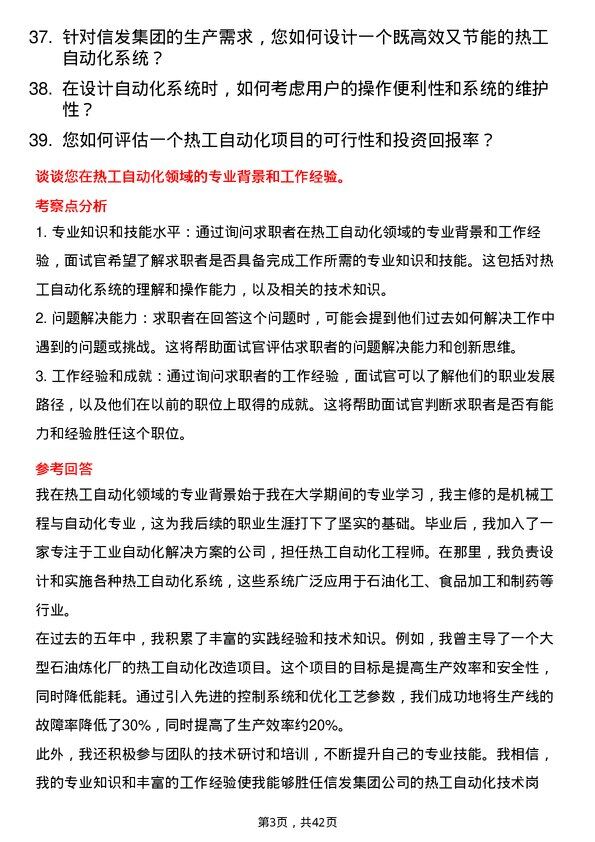 37. 针对信发集团的生产需求，您如何设计一个既高效又节能的热工自动化系统？

38. 在设计自动化系统时，如何考虑用户的操作便利性和系统的维护性？

39. 您如何评估一个热工自动化项目的可行性和投资回报率？

谈谈您在热工自动化领域的专业背景和工作经验。

考察点分析

1. 专业知识和技能水平：通过询问求职者在热工自动化领域的专业背景和工作经验，面试官希望了解求职者是否具备完成工作所需的专业知识和技能。这包括对热工自动化系统的理解和操作能力，以及相关的技术知识。

2. 问题解决能力：求职者在回答这个问题时，可能会提到他们过去如何解决工作中遇到的问题或挑战。这将帮助面试官评估求职者的问题解决能力和创新思维。

3. 工作经验和成就：通过询问求职者的工作经验，面试官可以了解他们的职业发展路径，以及他们在以前的职位上取得的成就。这将帮助面试官判断求职者是否有能力和经验胜任这个职位。

参考回答

我在热工自动化领域的专业背景始于我在大学期间的专业学习，我主修的是机械工程与自动化专业，这为我后续的职业生涯打下了坚实的基础。毕业后，我加入了一家专注于工业自动化解决方案的公司，担任热工自动化工程师。在那里，我负责设计和实施各种热工自动化系统，这些系统广泛应用于石油化工、食品加工和制药等行业。

在过去的五年中，我积累了丰富的实践经验和技术知识。例如，我曾主导了一个大型石油炼化厂的热工自动化改造项目。这个项目的目标是提高生产效率和安全性，同时降低能耗。通过引入先进的控制系统和优化工艺参数，我们成功地将生产线的故障率降低了30%，同时提高了生产效率约20%。

此外，我还积极参与团队的技术研讨和培训，不断提升自己的专业技能。我相信，我的专业知识和丰富的工作经验使我能够胜任信发集团公司的热工自动化技术岗

第3页，共42页